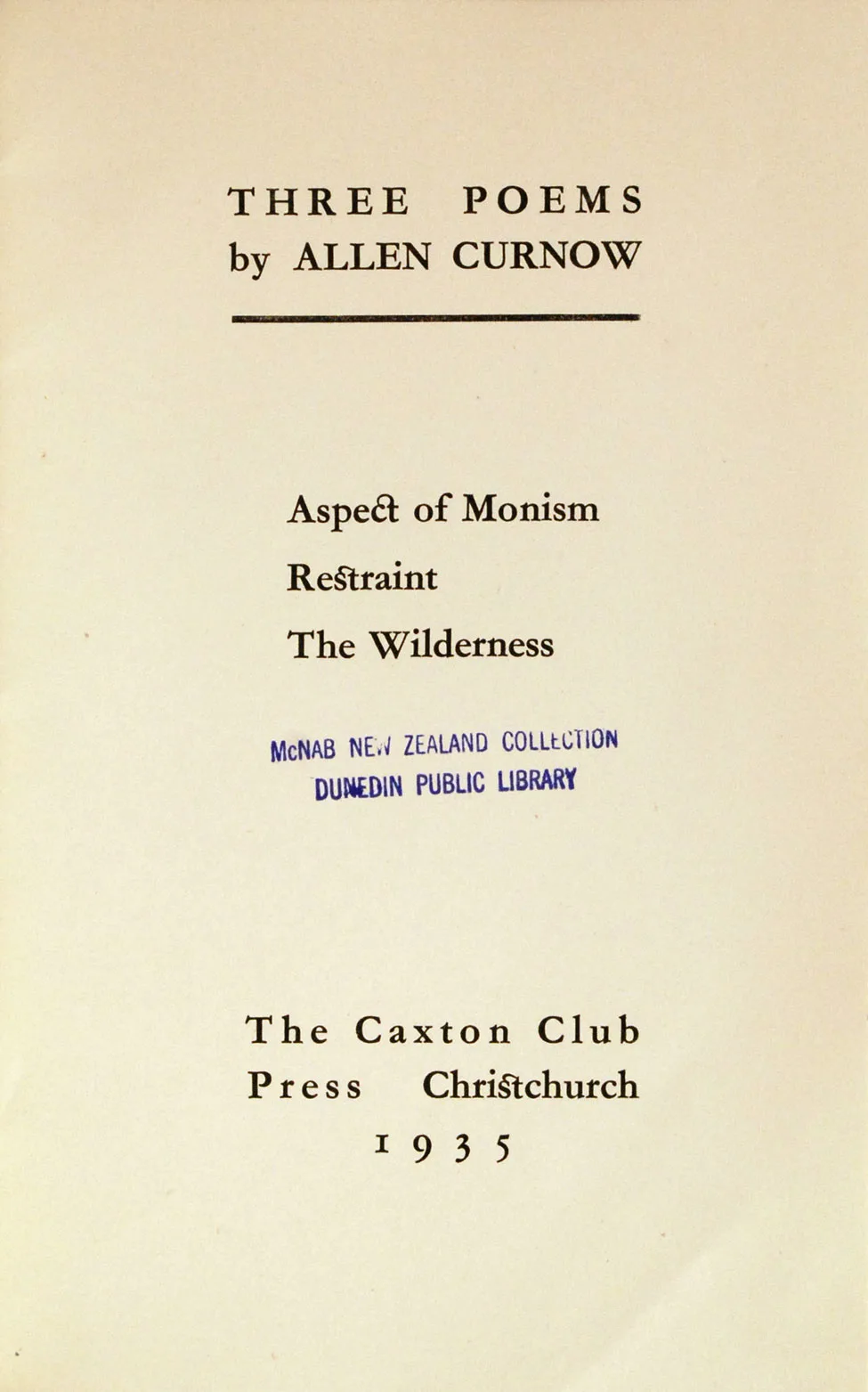 THREE POEMS
by ALLEN CURNOW

Aspect of Monism
Restraint
The Wilderness

McNAB NEW ZEALAND COLLECTION
DUNEDIN PUBLIC LIBRARY

The Caxton Club
Press Christchurch
1935